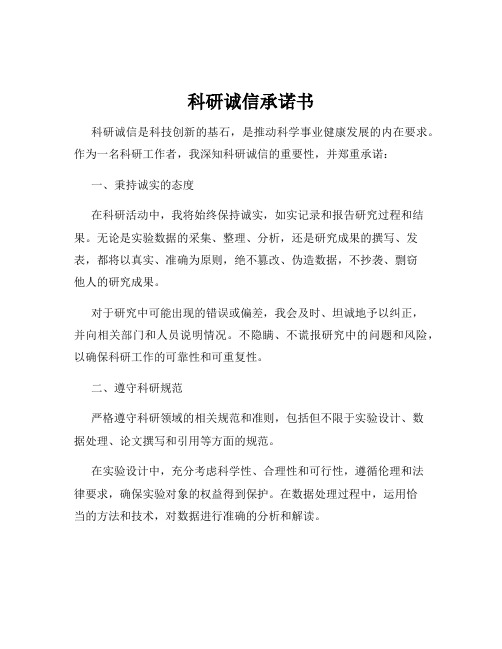 科研诚信承诺书

科研诚信是科技创新的基石，是推动科学事业健康发展的内在要求。作为一名科研工作者，我深知科研诚信的重要性，并郑重承诺：

一、秉持诚实的态度

在科研活动中，我将始终保持诚实，如实记录和报告研究过程和结果。无论是实验数据的采集、整理、分析，还是研究成果的撰写、发表，都将以真实、准确为原则，绝不篡改、伪造数据，不抄袭、剽窃他人的研究成果。

对于研究中可能出现的错误或偏差，我会及时、坦诚地予以纠正，并向相关部门和人员说明情况。不隐瞒、不谎报研究中的问题和风险，以确保科研工作的可靠性和可重复性。

二、遵守科研规范

严格遵守科研领域的相关规范和准则，包括但不限于实验设计、数据处理、论文撰写和引用等方面的规范。

在实验设计中，充分考虑科学性、合理性和可行性，遵循伦理和法律要求，确保实验对象的权益得到保护。在数据处理过程中，运用恰当的方法和技术，对数据进行准确的分析和解读。